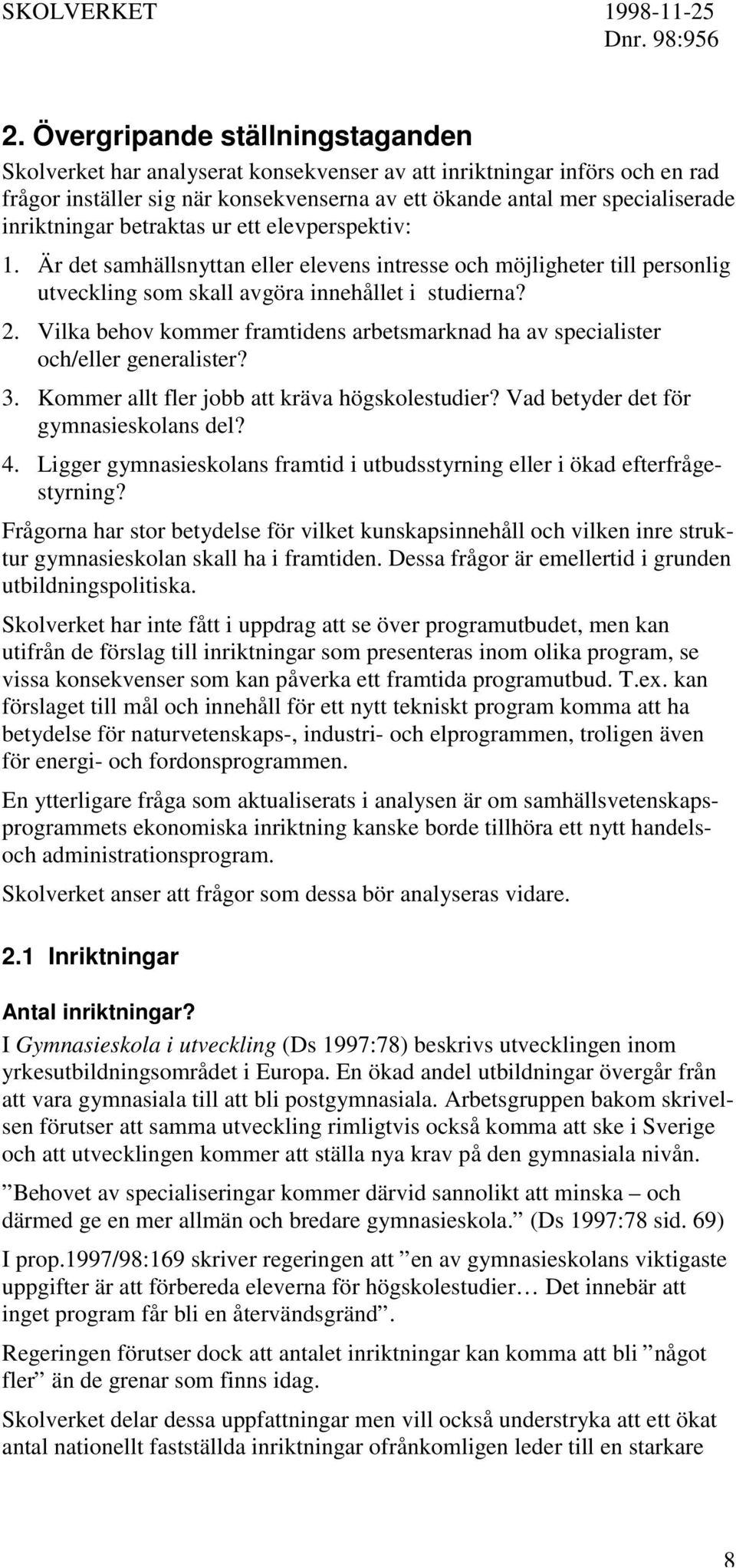 SKOLVERKET 1998-11-25
Dnr. 98:956

2. Övergripande ställningstaganden

Skolverket har analyserat konsekvenser av att inriktningar införs och en rad frågor inställer sig när konsekvenserna av ett ökande antal mer specialiserade inriktningar betraktas ur ett elevperspektiv:

1. Är det samhällsnyttan eller elevens intresse och möjligheter till personlig utveckling som skall avgöra innehållet i studierna?
2. Vilka behov kommer framtidens arbetsmarknad ha av specialister och/eller generalister?
3. Kommer allt fler jobb att kräva högskolestudier? Vad betyder det för gymnasieskolans del?
4. Ligger gymnasieskolans framtid i utbudsstyrning eller i ökad efterfrågestyrning?

Frågorna har stor betydelse för vilket kunskapsinnehåll och vilken inre struktur gymnasieskolan skall ha i framtiden. Dessa frågor är emellertid i grunden utbildningspolitiska.

Skolverket har inte fått i uppdrag att se över programutbudet, men kan utifrån de förslag till inriktningar som presenteras inom olika program, se vissa konsekvenser som kan påverka ett framtida programutbud. T.ex. kan förslaget till mål och innehåll för ett nytt tekniskt program komma att ha betydelse för naturvetenskaps-, industri- och elprogrammen, troligen även för energi- och fordonsprogrammen.

En ytterligare fråga som aktualiserats i analysen är om samhällsvetenskapsprogrammets ekonomiska inriktning kanske borde tillhöra ett nytt handels- och administrationsprogram.

Skolverket anser att frågor som dessa bör analyseras vidare.

2.1 Inriktningar

Antal inriktningar?

I Gymnasieskola i utveckling (Ds 1997:78) beskrivs utvecklingen inom yrkesutbildningsområdet i Europa. En ökad andel utbildningar övergår från att vara gymnasiala till att bli postgymnasiala. Arbetsgruppen bakom skrivelsen förutser att samma utveckling rimligtvis också komma att ske i Sverige och att utvecklingen kommer att ställa nya krav på den gymnasiala nivån.

”Behovet av specialiseringar kommer därvid sannolikt att minska – och därmed ge en mer allmän och bredare gymnasieskola.” (Ds 1997:78 sid. 69)

I prop.1997/98:169 skriver regeringen att ”en av gymnasieskolans viktigaste uppgifter är att förbereda eleverna för högskolestudier… Det innebär att inget program får bli en återvändsgränd”.

Regeringen förutser dock att antalet inriktningar kan komma att bli ”något fler” än de grenar som finns idag.

Skolverket delar dessa uppfattningar men vill också understryka att ett ökat antal nationellt fastställda inriktningar ofrånkomligen leder till en starkare

8